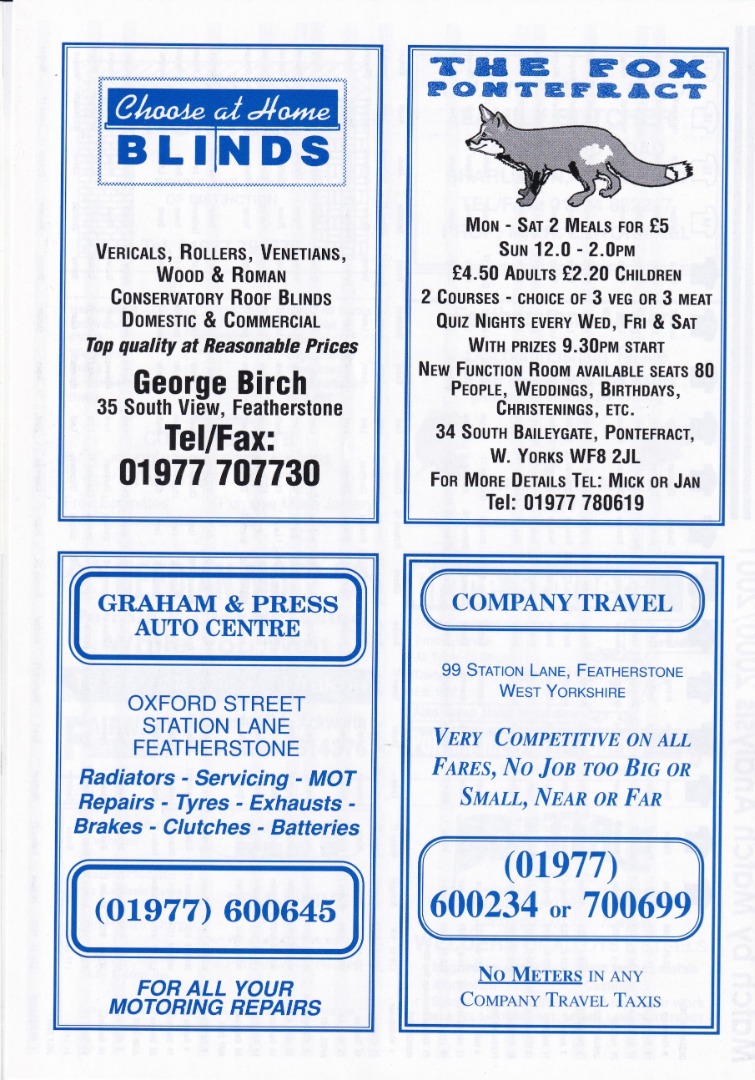 Choose at Home
BLINDS

VERICALS, ROLLERS, VENETIANS, WOOD & ROMAN
CONSERVATORY ROOF BLINDS
DOMESTIC & COMMERCIAL
Top quality at Reasonable Prices

George Birch
35 South View, Featherstone
Tel/Fax:
01977 707730

THE FOX
PONTEFRACT

MON - SAT 2 MEALS FOR £5
SUN 12.0 - 2.0PM
£4.50 ADULTS £2.20 CHILDREN
2 COURSES - CHOICE OF 3 VEG OR 3 MEAT
QUIZ NIGHTS EVERY WED, FRI & SAT
WITH PRIZES 9.30PM START
NEW FUNCTION ROOM AVAILABLE SEATS 80 PEOPLE, WEDDINGS, BIRTHDAYS, CHRISTENINGS, ETC.
34 SOUTH BAILEYGATE, PONTEFRACT, W. YORKS WF8 2JL
FOR MORE DETAILS TEL: MICK OR JAN
Tel: 01977 780619

GRAHAM & PRESS
AUTO CENTRE

OXFORD STREET
STATION LANE
FEATHERSTONE

Radiators - Servicing - MOT
Repairs - Tyres - Exhausts -
Brakes - Clutches - Batteries

(01977) 600645

FOR ALL YOUR
MOTORING REPAIRS

COMPANY TRAVEL

99 STATION LANE, FEATHERSTONE
WEST YORKSHIRE

VERY COMPETITIVE ON ALL FARES, NO JOB TOO BIG OR SMALL, NEAR OR FAR

(01977)
600234 or 700699

NO METERS IN ANY
COMPANY TRAVEL TAXIS